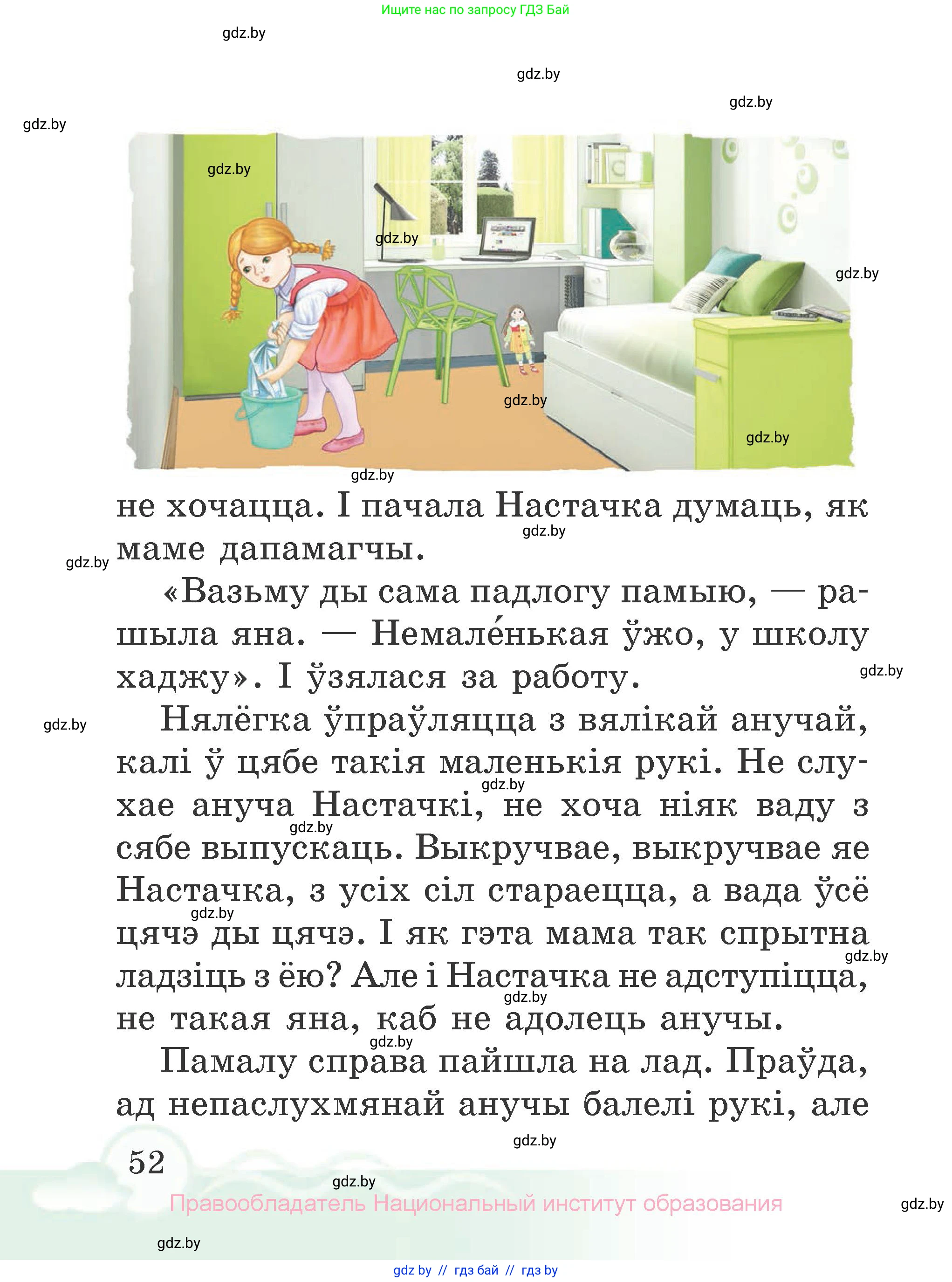 Ищите нас по запросу ГДЗ Бай

gdz.by

gdz.by

gdz.by

gdz.by

gdz.by

gdz.by

gdz.by

gdz.by

gdz.by

gdz.by

не хочацца. І пачала Настачка думаць, як маме дапамагчы.

gdz.by

gdz.by

«Вазьму ды сама падлогу памыю, — рашыла яна. — Немале́нькая ўжо, у школу хаджу». І ўзялася за работу.

gdz.by

gdz.by

Нялёгка ўпраўляцца з вялікай анучай, калі ў цябе такія маленькія рукі. Не слухае ануча Настачкі, не хоча ніяк ваду з сябе выпускаць. Выкручвае, выкручвае яе Настачка, з усіх сіл стараецца, а вада ўсё цячэ ды цячэ. І як гэта мама так спрытна ладзіць з ёю? Але і Настачка не адступіцца, не такая яна, каб не адолець анучы.

gdz.by

gdz.by

gdz.by

gdz.by

gdz.by

gdz.by

Памалу справа пайшла на лад. Праўда, ад непаслухмянай анучы балелі рукі, але

gdz.by

52

gdz.by

Правообладатель Национальный институт образования

gdz.by

gdz.by

gdz by // гдз бай // гдз by